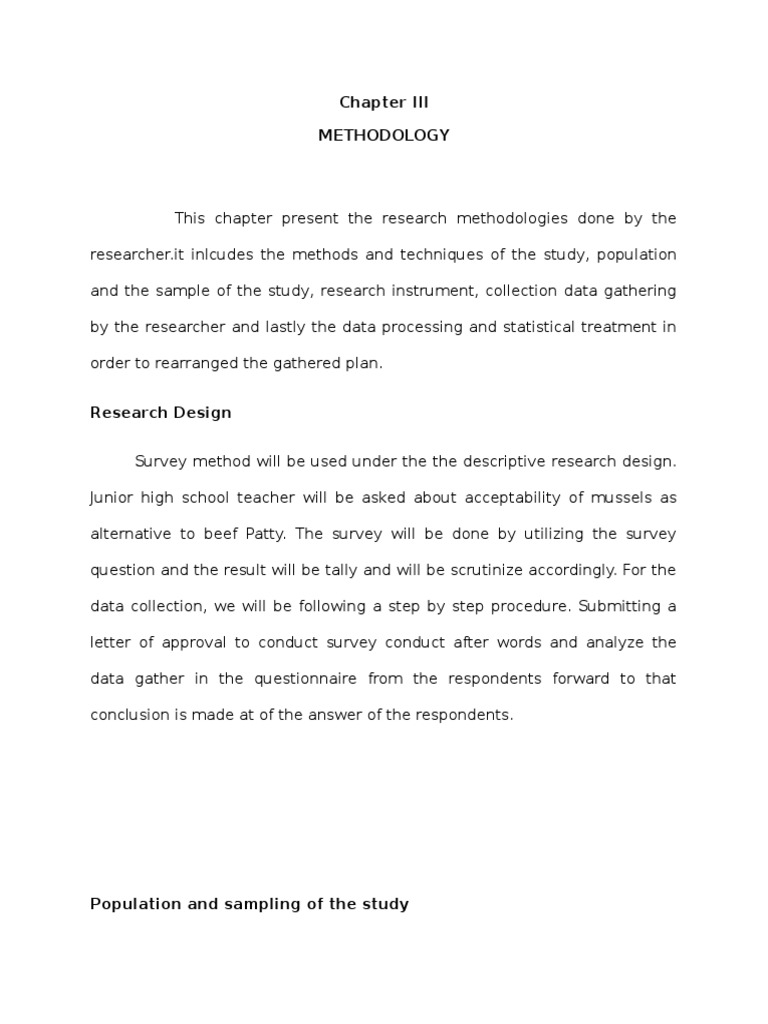 Chapter III
METHODOLOGY

This chapter present the research methodologies done by the researcher.it inlcudes the methods and techniques of the study, population and the sample of the study, research instrument, collection data gathering by the researcher and lastly the data processing and statistical treatment in order to rearranged the gathered plan.

Research Design

Survey method will be used under the the descriptive research design. Junior high school teacher will be asked about acceptability of mussels as alternative to beef Patty. The survey will be done by utilizing the survey question and the result will be tally and will be scrutinize accordingly. For the data collection, we will be following a step by step procedure. Submitting a letter of approval to conduct survey conduct after words and analyze the data gather in the questionnaire from the respondents forward to that conclusion is made at of the answer of the respondents.

Population and sampling of the study